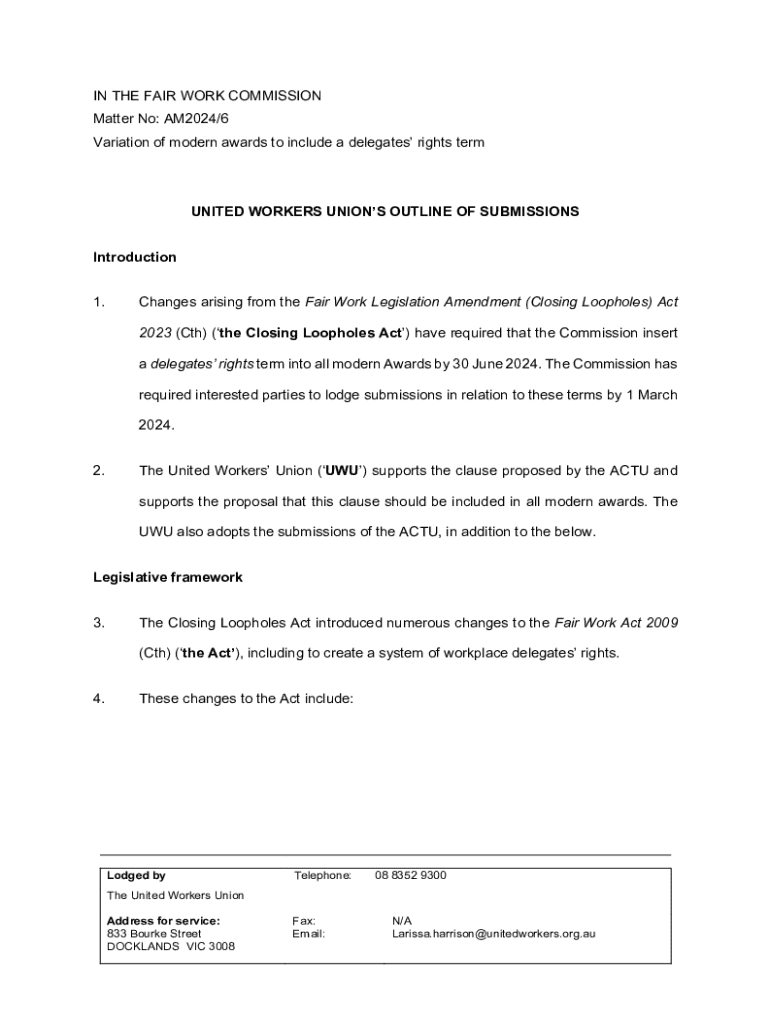 IN THE FAIR WORK COMMISSION
Matter No: AM2024/6
Variation of modern awards to include a delegates' rights term

UNITED WORKERS UNION'S OUTLINE OF SUBMISSIONS

Introduction

1. Changes arising from the Fair Work Legislation Amendment (Closing Loopholes) Act 2023 (Cth) ('the Closing Loopholes Act') have required that the Commission insert a delegates' rights term into all modern Awards by 30 June 2024. The Commission has required interested parties to lodge submissions in relation to these terms by 1 March 2024.

2. The United Workers' Union ('UWU') supports the clause proposed by the ACTU and supports the proposal that this clause should be included in all modern awards. The UWU also adopts the submissions of the ACTU, in addition to the below.

Legislative framework

3. The Closing Loopholes Act introduced numerous changes to the Fair Work Act 2009 (Cth) ('the Act'), including to create a system of workplace delegates' rights.

4. These changes to the Act include:

| Lodged by | Telephone: | 08 8352 9300 |
|---|---|---|
| The United Workers Union | | |
| Address for service: 833 Bourke Street DOCKLANDS VIC 3008 | Fax: Email: | N/A Larissa.harrison@unitedworkers.org.au |